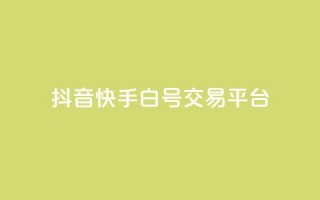 抖音快手白号交易平台